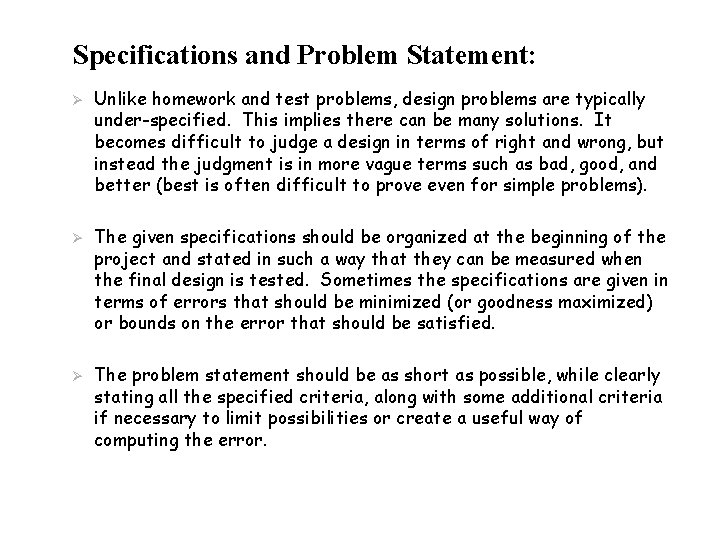 Specifications and Problem Statement:

➢ Unlike homework and test problems, design problems are typically under-specified. This implies there can be many solutions. It becomes difficult to judge a design in terms of right and wrong, but instead the judgment is in more vague terms such as bad, good, and better (best is often difficult to prove even for simple problems).

➢ The given specifications should be organized at the beginning of the project and stated in such a way that they can be measured when the final design is tested. Sometimes the specifications are given in terms of errors that should be minimized (or goodness maximized) or bounds on the error that should be satisfied.

➢ The problem statement should be as short as possible, while clearly stating all the specified criteria, along with some additional criteria if necessary to limit possibilities or create a useful way of computing the error.